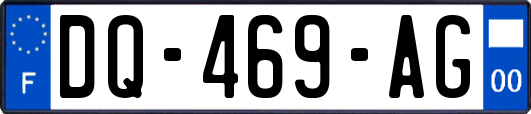 F
DQ-469-AG
00